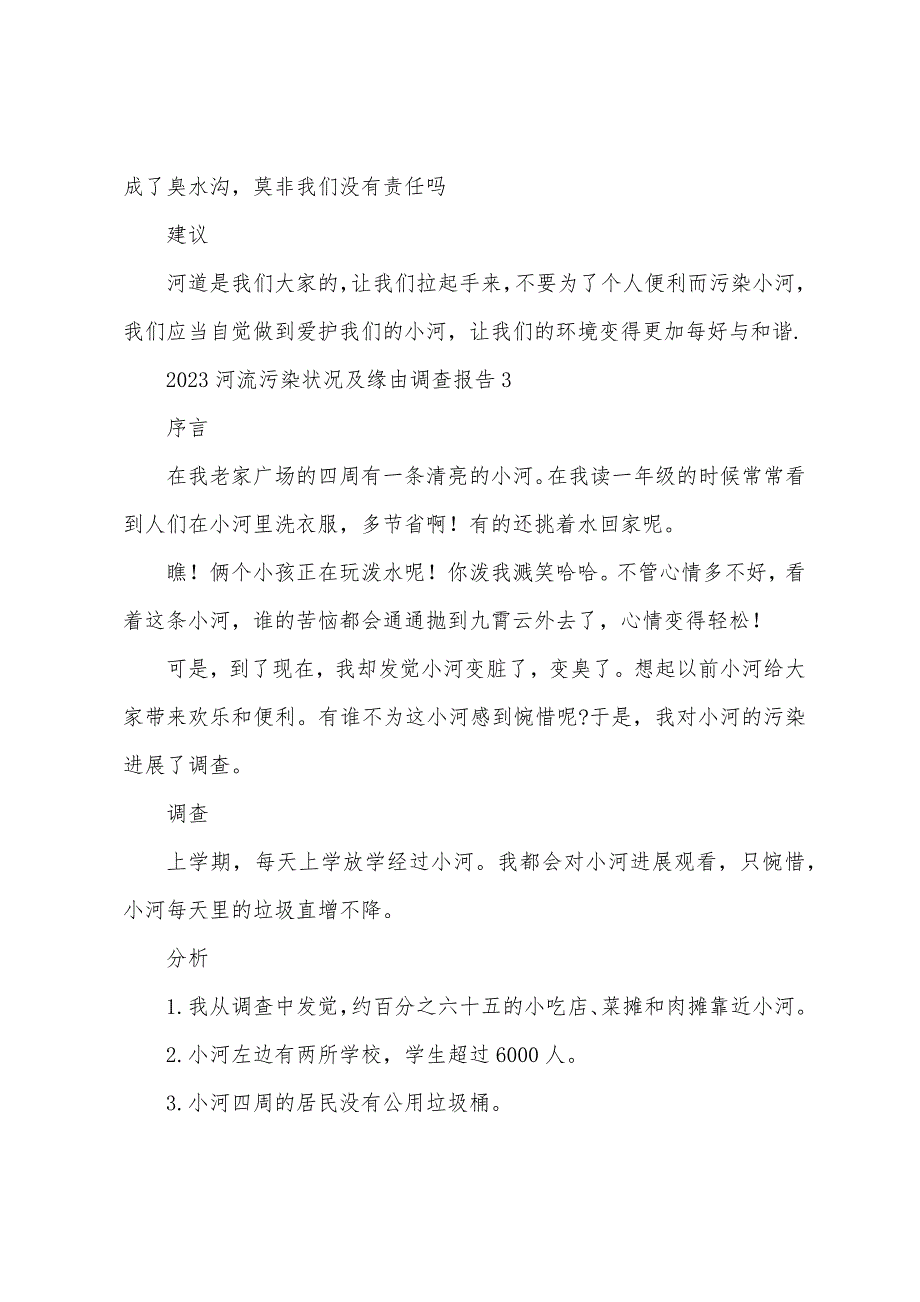 成了臭水沟，莫非我们没有责任吗

建议

河道是我们大家的，让我们拉起手来，不要为了个人便利而污染小河，我们应当自觉做到爱护我们的小河，让我们的环境变得更加每好与和谐.

2023 河流污染状况及缘由调查报告 3

序言

在我老家广场的四周有一条清亮的小河。在我读一年级的时候常常看到人们在小河里洗衣服，多节省啊！有的还挑着水回家呢。

瞧！俩个小孩正在玩泼水呢！你泼我溅笑哈哈。不管心情多不好，看着这条小河，谁的苦恼都会通通抛到九霄云外去了，心情变得轻松！

可是，到了现在，我却发觉小河变脏了，变臭了。想起以前小河给大家带来欢乐和便利。有谁不为这小河感到惋惜呢?于是，我对小河的污染进展了调查。

调查

上学期，每天上学放学经过小河。我都会对小河进展观看，只惋惜，小河每天里的垃圾直增不降。

分析

1. 我从调查中发觉，约百分之六十五的小吃店、菜摊和肉摊靠近小河。

2. 小河左边有两所学校，学生超过 6000 人。

3. 小河四周的居民没有公用垃圾桶。